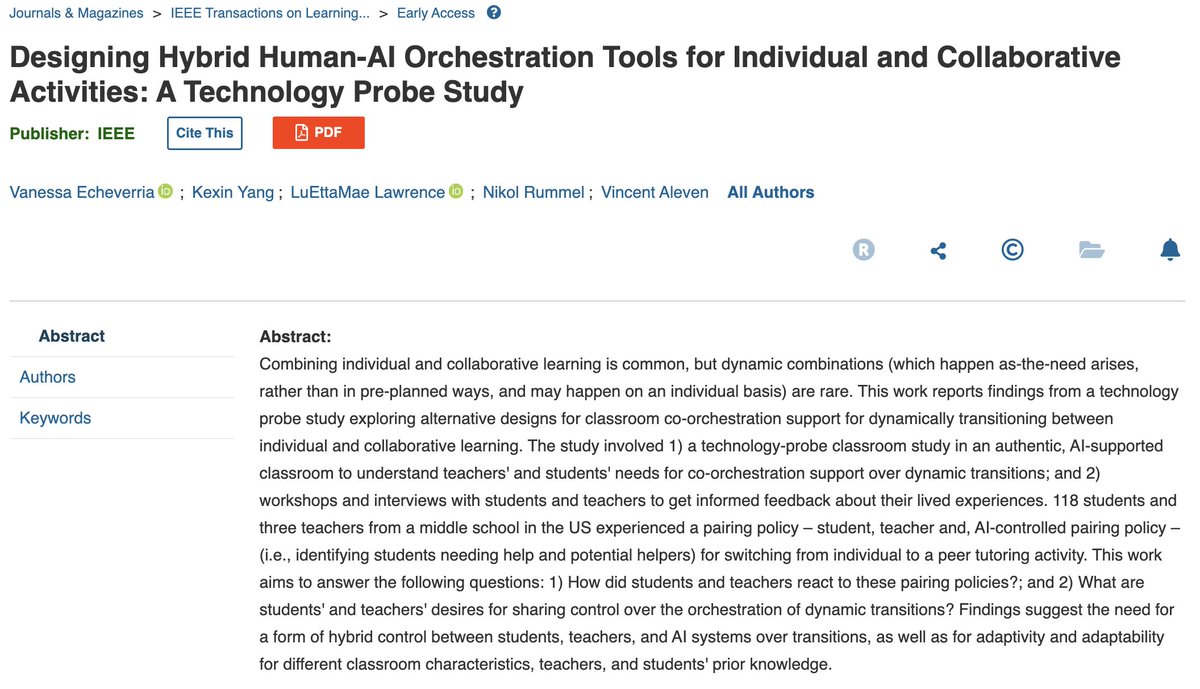 Journals & Magazines > IEEE Transactions on Learning... > Early Access

Designing Hybrid Human-AI Orchestration Tools for Individual and Collaborative Activities: A Technology Probe Study

Publisher: IEEE Cite This PDF

Vanessa Echeverria ; Kexin Yang ; LuEttaMae Lawrence ; Nikol Rummel ; Vincent Aleven All Authors

Abstract
Authors
Keywords

Abstract:
Combining individual and collaborative learning is common, but dynamic combinations (which happen as-the-need arises, rather than in pre-planned ways, and may happen on an individual basis) are rare. This work reports findings from a technology probe study exploring alternative designs for classroom co-orchestration support for dynamically transitioning between individual and collaborative learning. The study involved 1) a technology-probe classroom study in an authentic, AI-supported classroom to understand teachers' and students' needs for co-orchestration support over dynamic transitions; and 2) workshops and interviews with students and teachers to get informed feedback about their lived experiences. 118 students and three teachers from a middle school in the US experienced a pairing policy – student, teacher and, AI-controlled pairing policy – (i.e., identifying students needing help and potential helpers) for switching from individual to a peer tutoring activity. This work aims to answer the following questions: 1) How did students and teachers react to these pairing policies?; and 2) What are students' and teachers' desires for sharing control over the orchestration of dynamic transitions? Findings suggest the need for a form of hybrid control between students, teachers, and AI systems over transitions, as well as for adaptivity and adaptability for different classroom characteristics, teachers, and students' prior knowledge.